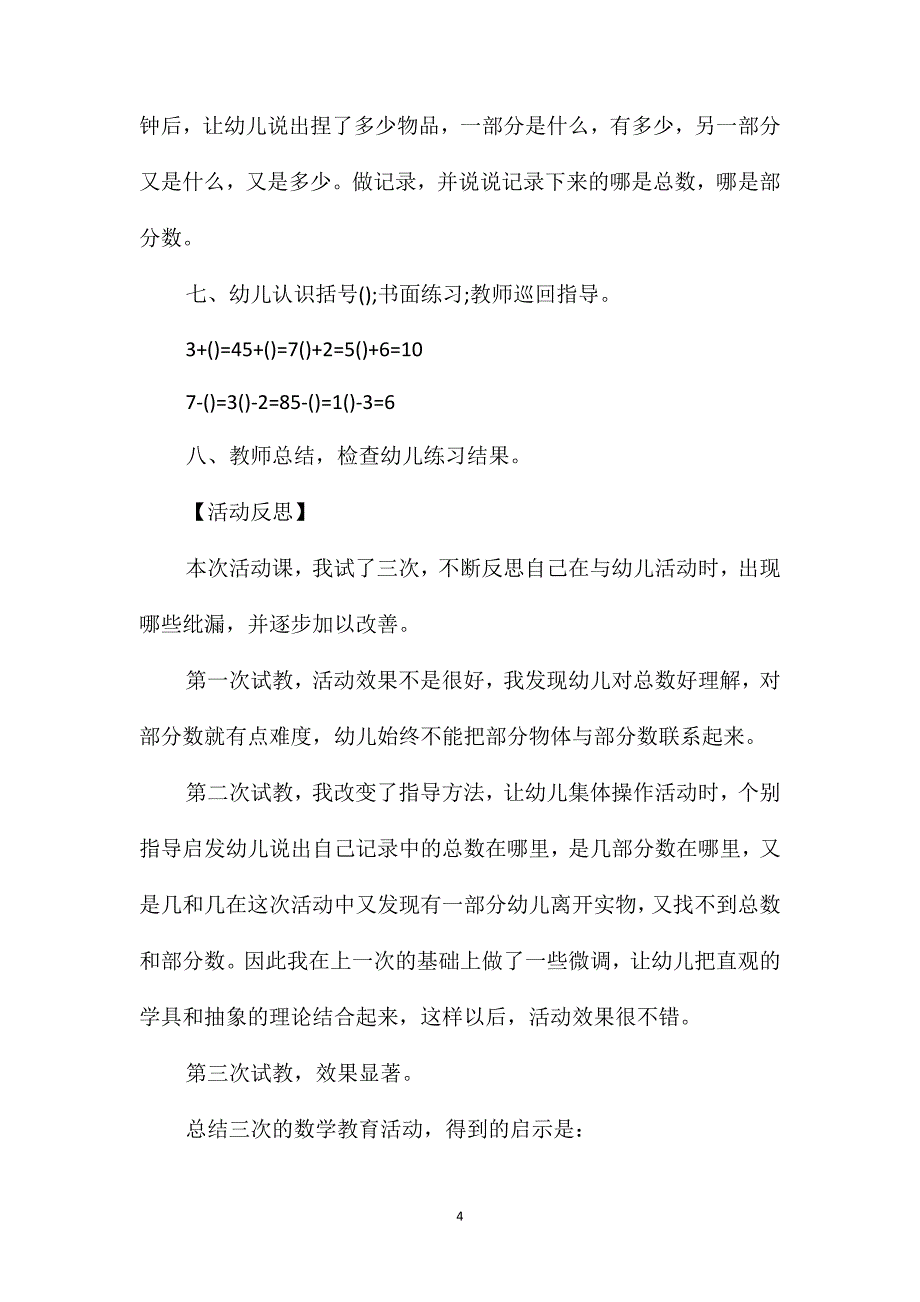 钟后，让幼儿说出捏了多少物品，一部分是什么，有多少，另一部分又是什么，又是多少。做记录，并说说记录下来的哪是总数，哪是部分数。

七、幼儿认识括号();书面练习;教师巡回指导。

3+()=45+()=7()+2=5()+6=10

7-()=3()-2=85-()=1()-3=6

八、教师总结，检查幼儿练习结果。

【活动反思】

本次活动课，我试了三次，不断反思自己在与幼儿活动时，出现哪些纰漏，并逐步加以改善。

第一次试教，活动效果不是很好，我发现幼儿对总数好理解，对部分数就有点难度，幼儿始终不能把部分物体与部分数联系起来。

第二次试教，我改变了指导方法，让幼儿集体操作活动时，个别指导启发幼儿说出自己记录中的总数在哪里，是几部分数在哪里，又是几和几在这次活动中又发现有一部分幼儿离开实物，又找不到总数和部分数。因此我在上一次的基础上做了一些微调，让幼儿把直观的学具和抽象的理论结合起来，这样以后，活动效果很不错。

第三次试教，效果显著。

总结三次的数学教育活动，得到的启示是:

4